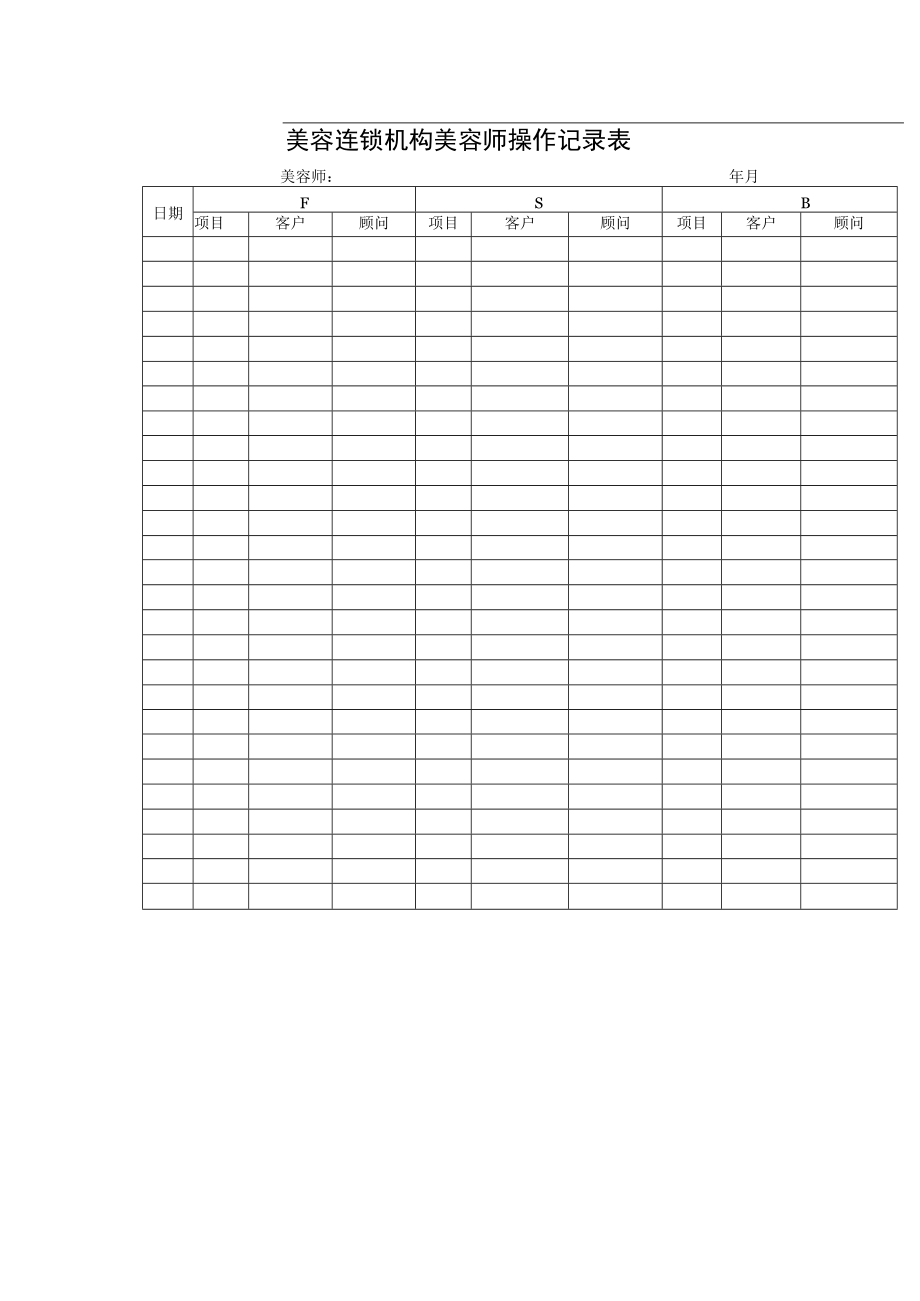 美容连锁机构美容师操作记录表

美容师：  年月

| 日期 | F |  |  | S |  |  | B |  |  |
|---|---|---|---|---|---|---|---|---|---|
|  | 项目 | 客户 | 顾问 | 项目 | 客户 | 顾问 | 项目 | 客户 | 顾问 |
|  |  |  |  |  |  |  |  |  |  |
|  |  |  |  |  |  |  |  |  |  |
|  |  |  |  |  |  |  |  |  |  |
|  |  |  |  |  |  |  |  |  |  |
|  |  |  |  |  |  |  |  |  |  |
|  |  |  |  |  |  |  |  |  |  |
|  |  |  |  |  |  |  |  |  |  |
|  |  |  |  |  |  |  |  |  |  |
|  |  |  |  |  |  |  |  |  |  |
|  |  |  |  |  |  |  |  |  |  |
|  |  |  |  |  |  |  |  |  |  |
|  |  |  |  |  |  |  |  |  |  |
|  |  |  |  |  |  |  |  |  |  |
|  |  |  |  |  |  |  |  |  |  |
|  |  |  |  |  |  |  |  |  |  |
|  |  |  |  |  |  |  |  |  |  |
|  |  |  |  |  |  |  |  |  |  |
|  |  |  |  |  |  |  |  |  |  |
|  |  |  |  |  |  |  |  |  |  |
|  |  |  |  |  |  |  |  |  |  |
|  |  |  |  |  |  |  |  |  |  |
|  |  |  |  |  |  |  |  |  |  |
|  |  |  |  |  |  |  |  |  |  |
|  |  |  |  |  |  |  |  |  |  |
|  |  |  |  |  |  |  |  |  |  |
|  |  |  |  |  |  |  |  |  |  |
|  |  |  |  |  |  |  |  |  |  |